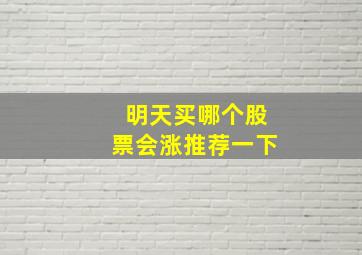 明天买哪个股票会涨推荐一下